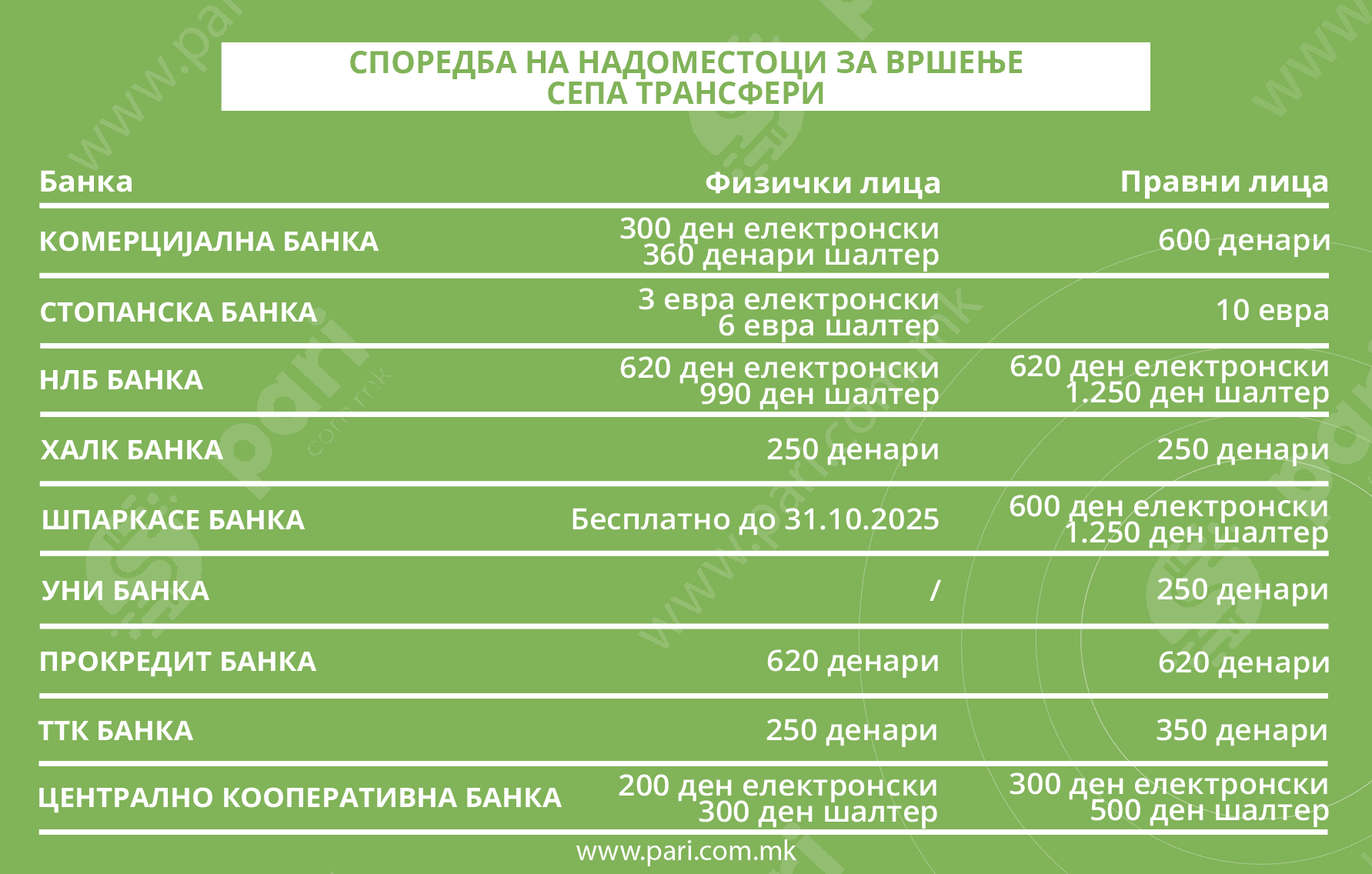 СПОРЕДБА НА НАДОМЕСТОЦИ ЗА ВРШЕЊЕ СЕПА ТРАНСФЕРИ

| Банка | Физички лица | Правни лица |
|---|---|---|
| КОМЕРЦИЈАЛНА БАНКА | 300 ден електронски 360 денари шалтер | 600 денари |
| СТОПАНСКА БАНКА | 3 евра електронски 6 евра шалтер | 10 евра |
| НЛБ БАНКА | 620 ден електронски 990 ден шалтер | 620 ден електронски 1.250 ден шалтер |
| ХАЛК БАНКА | 250 денари | 250 денари |
| ШПАРКАСЕ БАНКА | Бесплатно до 31.10.2025 | 600 ден електронски 1.250 ден шалтер |
| УНИ БАНКА | / | 250 денари |
| ПРОКРЕДИТ БАНКА | 620 денари | 620 денари |
| ТТК БАНКА | 250 денари | 350 денари |
| ЦЕНТРАЛНО КООПЕРАТИВНА БАНКА | 200 ден електронски 300 ден шалтер | 300 ден електронски 500 ден шалтер |

www.pari.com.mk